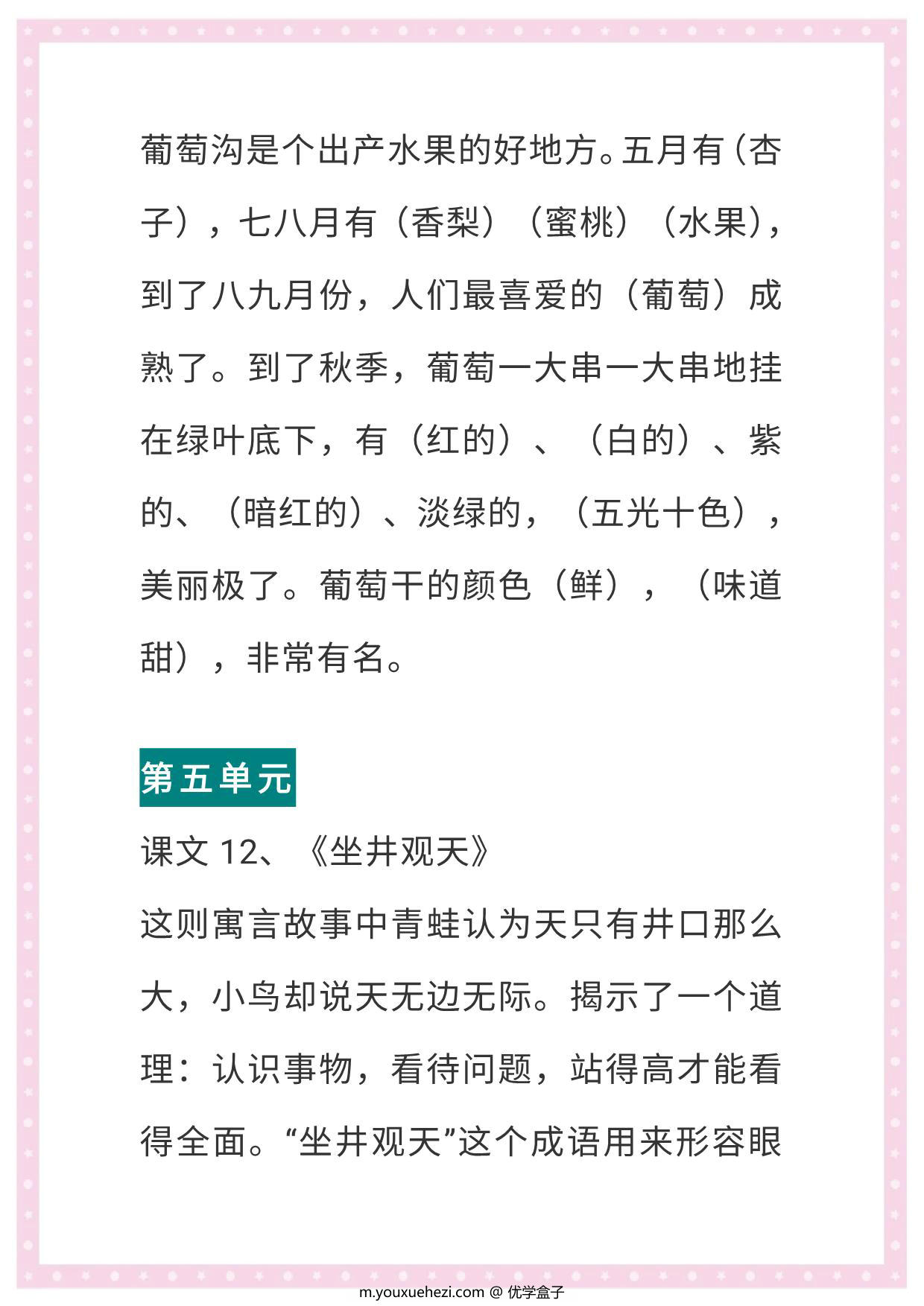 葡萄沟是个出产水果的好地方。五月有（杏子），七八月有（香梨）（蜜桃）（水果），到了八九月份，人们最喜爱的（葡萄）成熟了。到了秋季，葡萄一大串一大串地挂在绿叶底下，有（红的）、（白的）、紫的、（暗红的）、淡绿的，（五光十色），美丽极了。葡萄干的颜色（鲜），（味道甜），非常有名。

第五单元

课文 12、《坐井观天》

这则寓言故事中青蛙认为天只有井口那么大，小鸟却说天无边无际。揭示了一个道理：认识事物，看待问题，站得高才能看得全面。“坐井观天”这个成语用来形容眼

m.youxuehezi.com @ 优学盒子